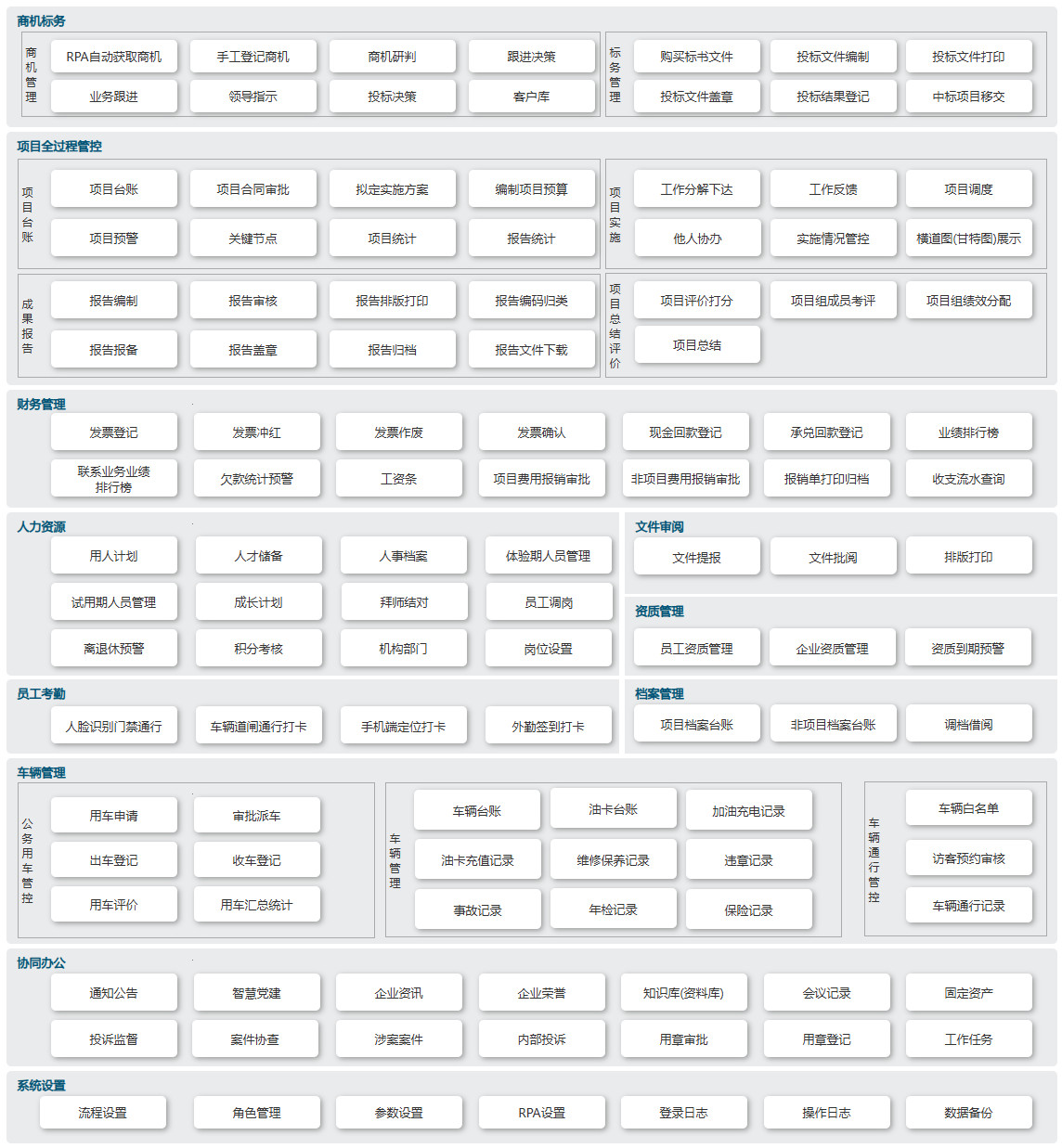 商机标务

商机管理

RPA自动获取商机
手工登记商机
商机研判
跟进决策
业务跟进
领导指示
投标决策
客户库

标务管理

购买标书文件
投标文件编制
投标文件打印
投标文件盖章
投标结果登记
中标项目移交

项目全过程管控

项目台账

项目台账
项目合同审批
拟定实施方案
编制项目预算
项目预警
关键节点
项目统计
报告统计

项目实施

工作分解下达
工作反馈
项目调度
他人协办
实施情况管控
横道图(甘特图)展示

成果报告

报告编制
报告审核
报告排版打印
报告编码归类
报告报备
报告盖章
报告归档
报告文件下载

项目总结评价

项目评价打分
项目组成员考评
项目组绩效分配
项目总结

财务管理

发票登记
发票冲红
发票作废
发票确认
现金回款登记
承兑回款登记
业绩排行榜
联系业务业绩排行榜
欠款统计预警
工资条
项目费用报销审批
非项目费用报销审批
报销单打印归档
收支流水查询

人力资源

用人计划
人才储备
人事档案
体验期人员管理
试用期人员管理
成长计划
拜师结对
员工调岗
离退休预警
积分考核
机构部门
岗位设置

文件审阅

文件提报
文件批阅
排版打印

资质管理

员工资质管理
企业资质管理
资质到期预警

员工考勤

人脸识别门禁通行
车辆道闸通行打卡
手机端定位打卡
外勤签到打卡

档案管理

项目档案台账
非项目档案台账
调档借阅

车辆管理

公务用车管控

用车申请
审批派车
出车登记
收车登记
用车评价
用车汇总统计

车辆管理

车辆台账
油卡台账
加油充电记录
油卡充值记录
维修保养记录
违章记录
事故记录
年检记录
保险记录

车辆通行管控

车辆白名单
访客预约审核
车辆通行记录

协同办公

通知公告
智慧党建
企业资讯
企业荣誉
知识库(资料库)
会议记录
固定资产
投诉监督
案件协查
涉案案件
内部投诉
用章审批
用章登记
工作任务

系统设置

流程设置
角色管理
参数设置
RPA设置
登录日志
操作日志
数据备份